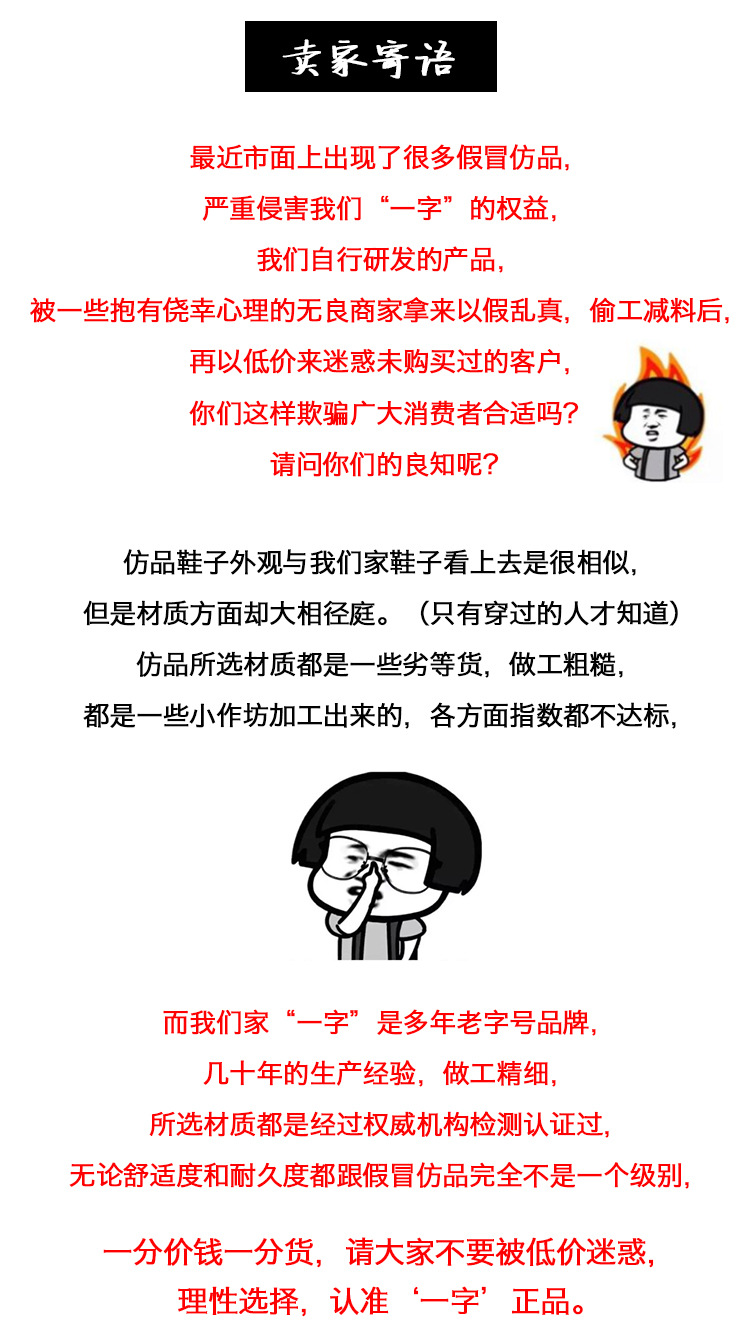 卖家寄语

最近市面上出现了很多假冒仿品,

严重侵害我们“一字”的权益,

我们自行研发的产品,

被一些抱有侥幸心理的无良商家拿来以假乱真，偷工减料后,

再以低价来迷惑未购买过的客户,

你们这样欺骗广大消费者合适吗?

请问你们的良知呢?

仿品鞋子外观与我们家鞋子看上去是很相似,

但是材质方面却大相径庭。（只有穿过的人才知道）

仿品所选材质都是一些劣等货，做工粗糙,

都是一些小作坊加工出来的，各方面指数都不达标,

而我们家“一字”是多年老字号品牌,

几十年的生产经验，做工精细,

所选材质都是经过权威机构检测认证过,

无论舒适度和耐久度都跟假冒仿品完全不是一个级别,

一分价钱一分货，请大家不要被低价迷惑,

理性选择，认准‘一字’正品。